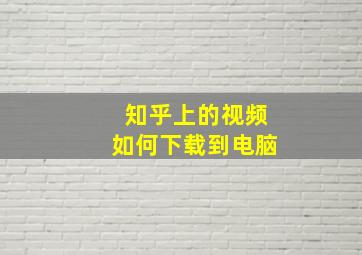 知乎上的视频
如何下载到电脑